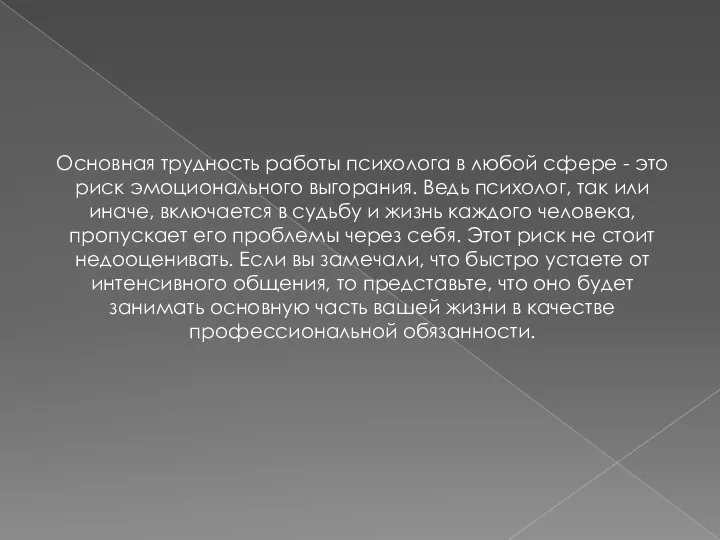 Основная трудность работы психолога в любой сфере - это риск эмоционального выгорания. Ведь психолог, так или иначе, включается в судьбу и жизнь каждого человека, пропускает его проблемы через себя. Этот риск не стоит недооценивать. Если вы замечали, что быстро устаете от интенсивного общения, то представьте, что оно будет занимать основную часть вашей жизни в качестве профессиональной обязанности.